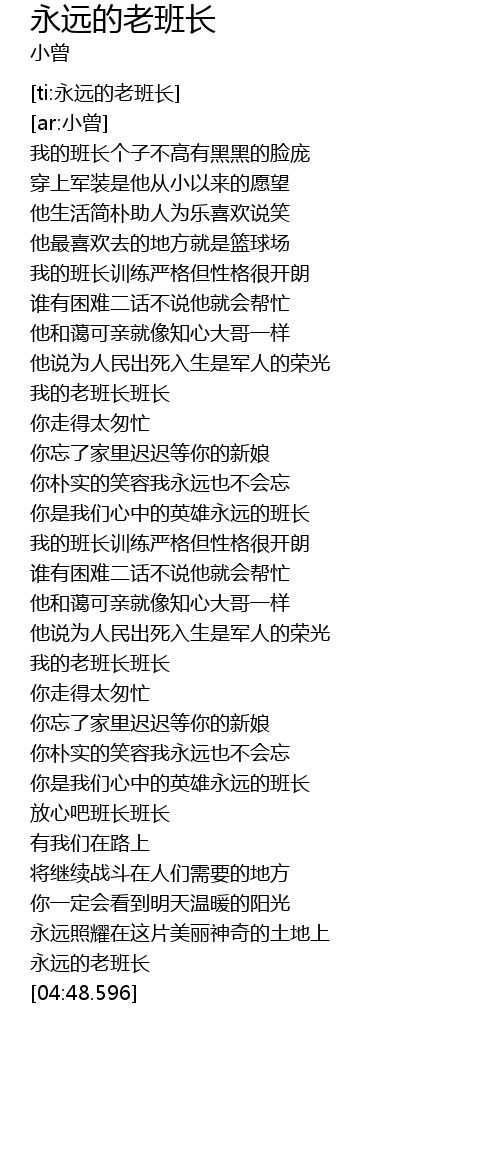 永远的老班长
小曾

[ti:永远的老班长]
[ar:小曾]
我的班长个子不高有黑黑的脸庞
穿上军装是他从小以来的愿望
他生活简朴助人为乐喜欢说笑
他最喜欢去的地方就是篮球场
我的班长训练严格但性格很开朗
谁有困难二话不说他就会帮忙
他和蔼可亲就像知心大哥一样
他说为人民出死入生是军人的荣光
我的老班长班长
你走得太匆忙
你忘了家里迟迟等你的新娘
你朴实的笑容我永远也不会忘
你是我们心中的英雄永远的班长
我的班长训练严格但性格很开朗
谁有困难二话不说他就会帮忙
他和蔼可亲就像知心大哥一样
他说为人民出死入生是军人的荣光
我的老班长班长
你走得太匆忙
你忘了家里迟迟等你的新娘
你朴实的笑容我永远也不会忘
你是我们心中的英雄永远的班长
放心吧班长班长
有我们在路上
将继续战斗在人们需要的地方
你一定会看到明天温暖的阳光
永远照耀在这片美丽神奇的土地上
永远的老班长
[04:48.596]